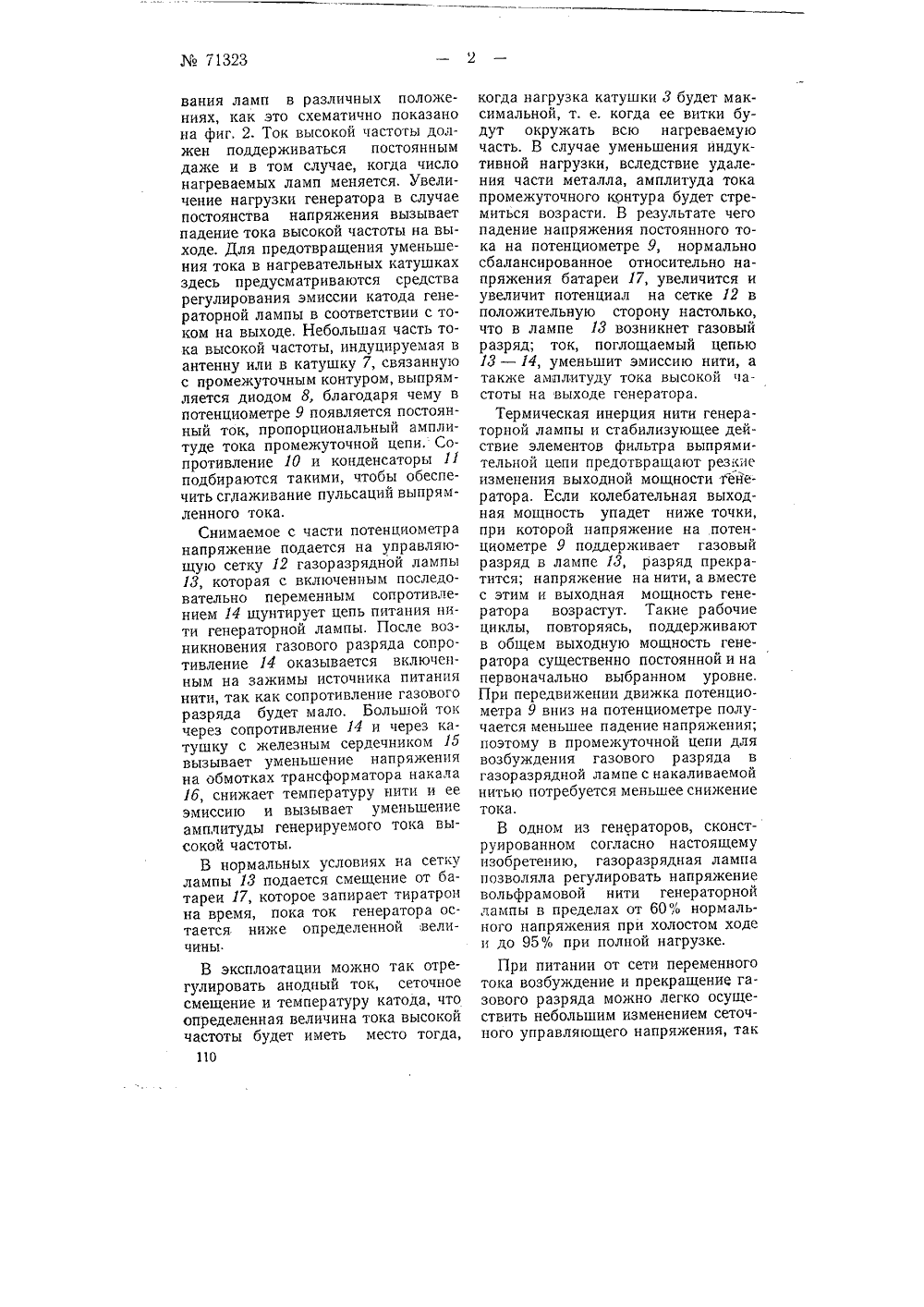 № 71323 — 2 —

вания ламп в различных положениях, как это схематично показано на фиг. 2. Ток высокой частоты должен поддерживаться постоянным даже и в том случае, когда число нагреваемых ламп меняется. Увеличение нагрузки генератора в случае постоянства напряжения вызывает падение тока высокой частоты на выходе. Для предотвращения уменьшения тока в нагревательных катушках здесь предусматриваются средства регулирования эмиссии катода генераторной лампы в соответствии с током на выходе. Небольшая часть тока высокой частоты, индуцируемая в антенну или в катушку 7, связанную с промежуточным контуром, выпрямляется диодом 8, благодаря чему в потенциометре 9 появляется постоянный ток, пропорциональный амплитуде тока промежуточной цепи. Сопротивление 10 и конденсаторы 11 подбираются такими, чтобы обеспечить сглаживание пульсаций выпрямленного тока.

Снимаемое с части потенциометра напряжение подается на управляющую сетку 12 газоразрядной лампы 13, которая с включенным последовательно переменным сопротивлением 14 шунтирует цепь питания нити генераторной лампы. После возникновения газового разряда сопротивление 14 оказывается включенным на зажимы источника питания нити, так как сопротивление газового разряда будет мало. Большой ток через сопротивление 14 и через катушку с железным сердечником 15 вызывает уменьшение напряжения на обмотках трансформатора накала 16, снижает температуру нити и ее эмиссию и вызывает уменьшение амплитуды генерируемого тока высокой частоты.

В нормальных условиях на сетку лампы 13 подается смещение от батареи 17, которое запирает тиратрон на время, пока ток генератора остается ниже определенной величины.

В эксплоатации можно так отрегулировать анодный ток, сеточное смещение и температуру катода, что определенная величина тока высокой частоты будет иметь место тогда, когда нагрузка катушки 3 будет максимальной, т. е. когда ее витки будут окружать всю нагреваемую часть. В случае уменьшения индуктивной нагрузки, вследствие удаления части металла, амплитуда тока промежуточного контура будет стремиться возрасти. В результате чего падение напряжения постоянного тока на потенциометре 9, нормально сбалансированное относительно напряжения батареи 17, увеличится и увеличит потенциал на сетке 12 в положительную сторону настолько, что в лампе 13 возникнет газовый разряд; ток, поглощаемый цепью 13 — 14, уменьшит эмиссию нити, а также амплитуду тока высокой частоты на выходе генератора.

Термическая инерция нити генераторной лампы и стабилизующее действие элементов фильтра выпрямительной цепи предотвращают резкие изменения выходной мощности генератора. Если колебательная выходная мощность упадет ниже точки, при которой напряжение на потенциометре 9 поддерживает газовый разряд в лампе 13, разряд прекратится; напряжение на нити, а вместе с этим и выходная мощность генератора возрастут. Такие рабочие циклы, повторяясь, поддерживают в общем выходную мощность генератора существенно постоянной и на первоначально выбранном уровне. При передвижении движка потенциометра 9 вниз на потенциометре получается меньшее падение напряжения; поэтому в промежуточной цепи для возбуждения газового разряда в газоразрядной лампе с накаливаемой нитью потребуется меньшее снижение тока.

В одном из генераторов, сконструированном согласно настоящему изобретению, газоразрядная лампа позволяла регулировать напряжение вольфрамовой нити генераторной лампы в пределах от 60% нормального напряжения при холостом ходе и до 95% при полной нагрузке.

При питании от сети переменного тока возбуждение и прекращение газового разряда можно легко осуществить небольшим изменением сеточного управляющего напряжения, так

110